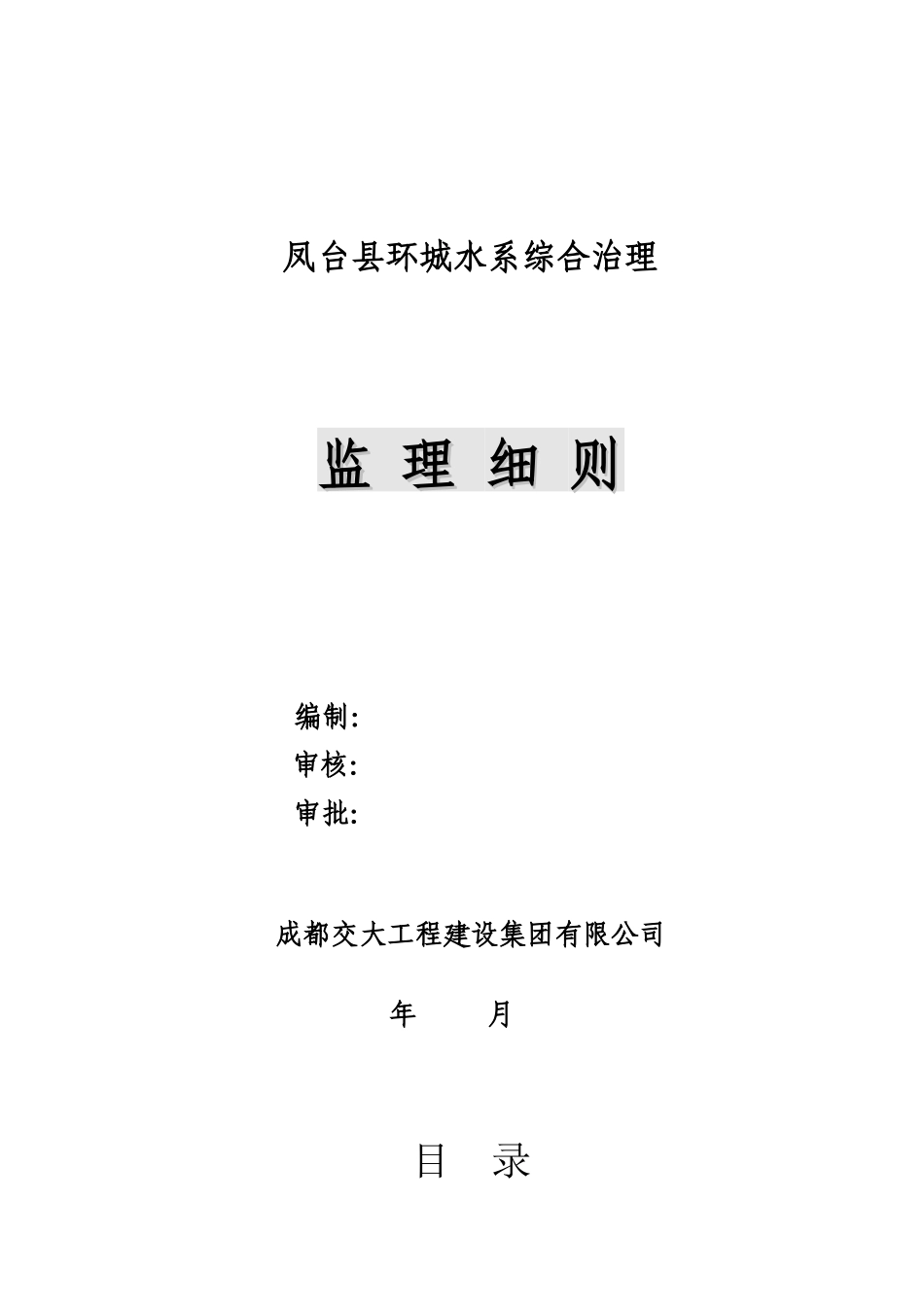 凤台县环城水系综合治理

监 理 细 则

编制:
审核:
审批:

成都交大工程建设集团有限公司

年 月

目 录